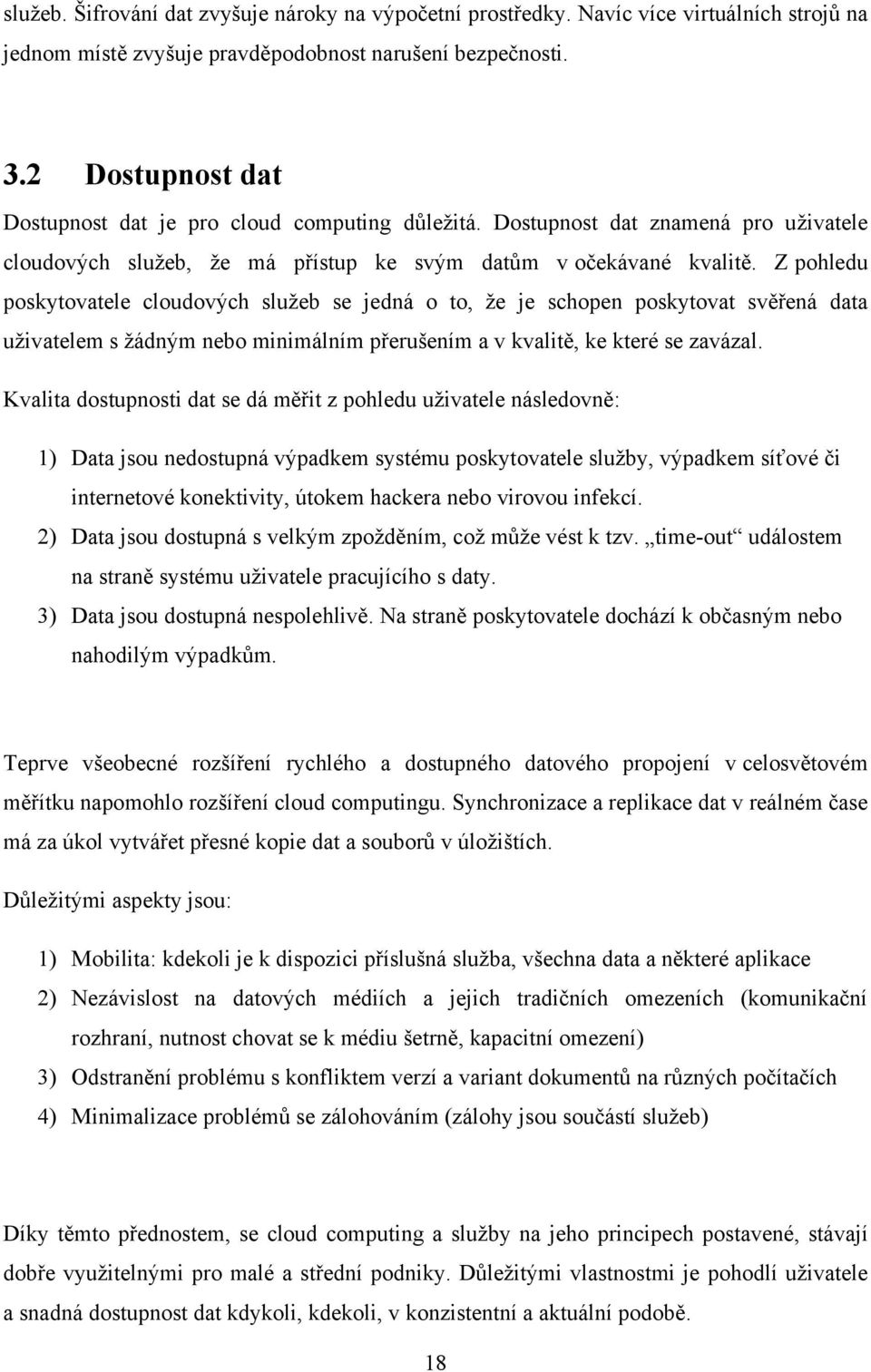 služeb. Šifrování dat zvyšuje nároky na výpočetní prostředky. Navíc více virtuálních strojů na jednom místě zvyšuje pravděpodobnost narušení bezpečnosti.

3.2 Dostupnost dat

Dostupnost dat je pro cloud computing důležitá. Dostupnost dat znamená pro uživatele cloudových služeb, že má přístup ke svým datům v očekávané kvalitě. Z pohledu poskytovatele cloudových služeb se jedná o to, že je schopen poskytovat svěřená data uživatelem s žádným nebo minimálním přerušením a v kvalitě, ke které se zavázal.

Kvalita dostupnosti dat se dá měřit z pohledu uživatele následovně:

1) Data jsou nedostupná výpadkem systému poskytovatele služby, výpadkem síťové či internetové konektivity, útokem hackera nebo virovou infekcí.
2) Data jsou dostupná s velkým zpožděním, což může vést k tzv. „time-out“ událostem na straně systému uživatele pracujícího s daty.
3) Data jsou dostupná nespolehlivě. Na straně poskytovatele dochází k občasným nebo nahodilým výpadkům.

Teprve všeobecné rozšíření rychlého a dostupného datového propojení v celosvětovém měřítku napomohlo rozšíření cloud computingu. Synchronizace a replikace dat v reálném čase má za úkol vytvářet přesné kopie dat a souborů v úložištích.

Důležitými aspekty jsou:

1) Mobilita: kdekoli je k dispozici příslušná služba, všechna data a některé aplikace
2) Nezávislost na datových médiích a jejich tradičních omezeních (komunikační rozhraní, nutnost chovat se k médiu šetrně, kapacitní omezení)
3) Odstranění problému s konfliktem verzí a variant dokumentů na různých počítačích
4) Minimalizace problémů se zálohováním (zálohy jsou součástí služeb)

Díky těmto přednostem, se cloud computing a služby na jeho principech postavené, stávají dobře využitelnými pro malé a střední podniky. Důležitými vlastnostmi je pohodlí uživatele a snadná dostupnost dat kdykoli, kdekoli, v konzistentní a aktuální podobě.

18